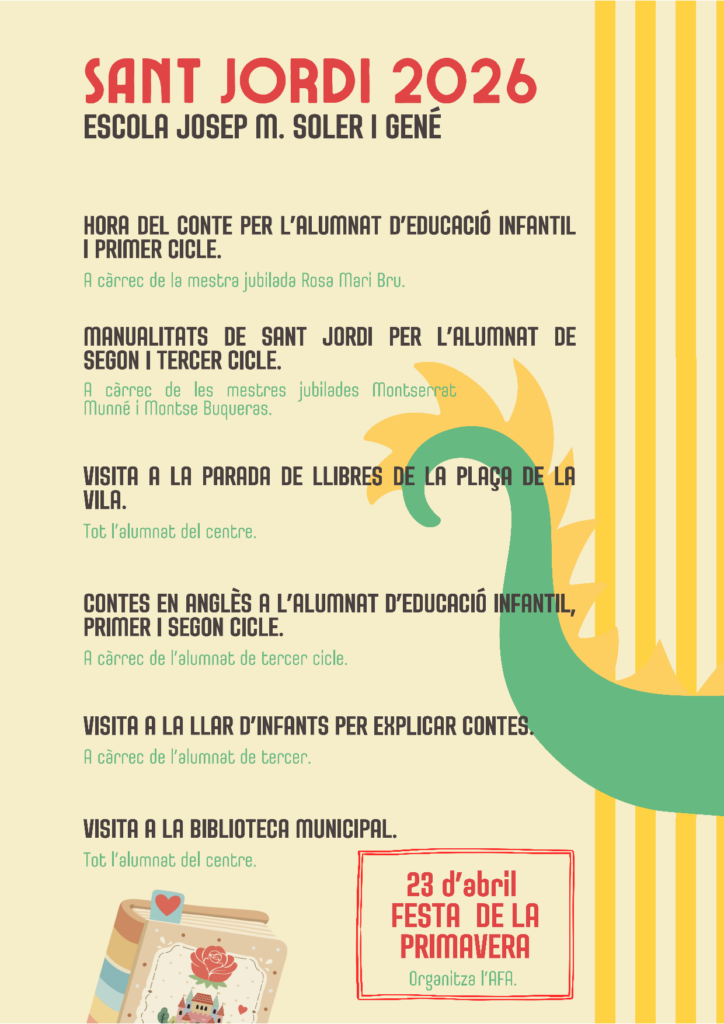 SANT JORDI 2026
ESCOLA JOSEP M. SOLER I GENÉ

HORA DEL CONTE PER L'ALUMNAT D'EDUCACIÓ INFANTIL I PRIMER CICLE.

A càrrec de la mestra jubilada Rosa Mari Bru.

MANUALITATS DE SANT JORDI PER L'ALUMNAT DE SEGON I TERCER CICLE.

A càrrec de les mestres jubilades Montserrat Munné i Montse Buqueras.

VISITA A LA PARADA DE LLIBRES DE LA PLAÇA DE LA VILA.

Tot l'alumnat del centre.

CONTES EN ANGLÈS A L'ALUMNAT D'EDUCACIÓ INFANTIL, PRIMER I SEGON CICLE.

A càrrec de l'alumnat de tercer cicle.

VISITA A LA LLAR D'INFANTS PER EXPLICAR CONTES.

A càrrec de l'alumnat de tercer.

VISITA A LA BIBLIOTECA MUNICIPAL.

Tot l'alumnat del centre.

23 d'abril
FESTA DE LA
PRIMAVERA
Organitza l'AFA.